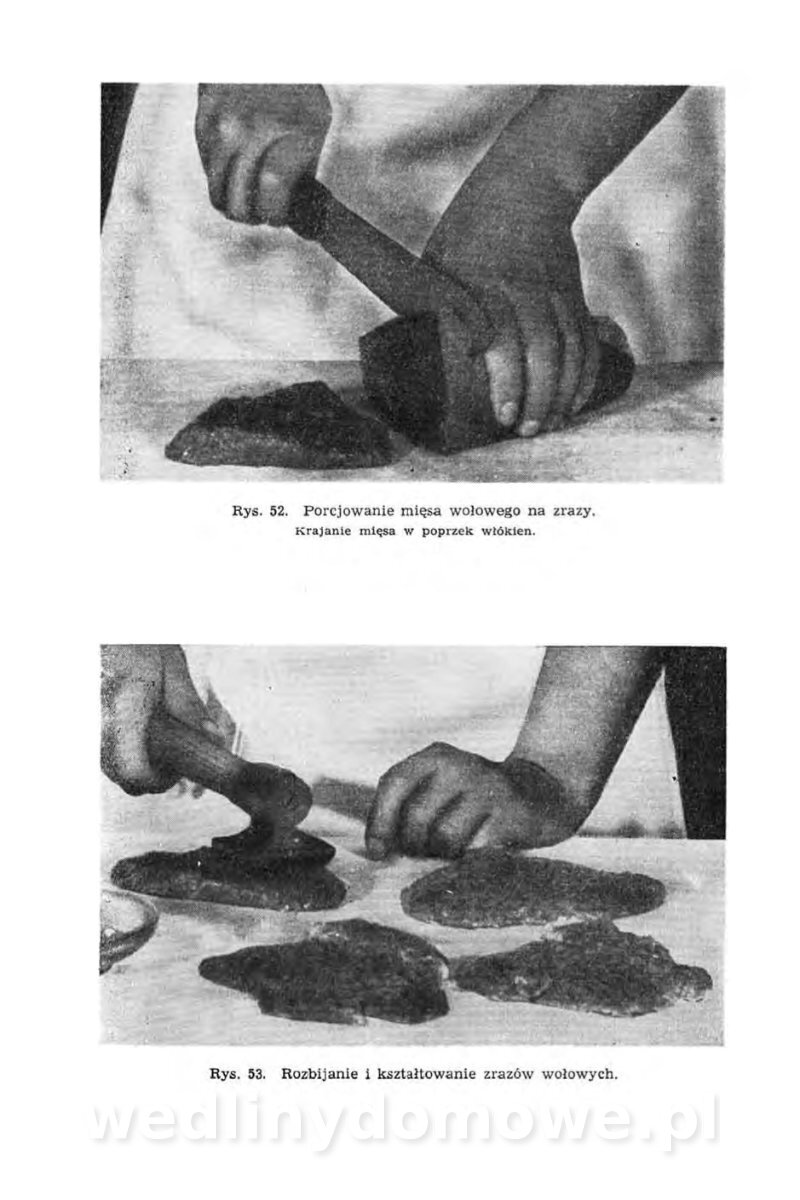 Rys. 52. Porcjowanie mięsa wołowego na zrazy.
Krajanie mięsa w poprzek włókien.

Rys. 53. Rozbijanie i kształtowanie zrazów wołowych.

wedlinydomowe.pl